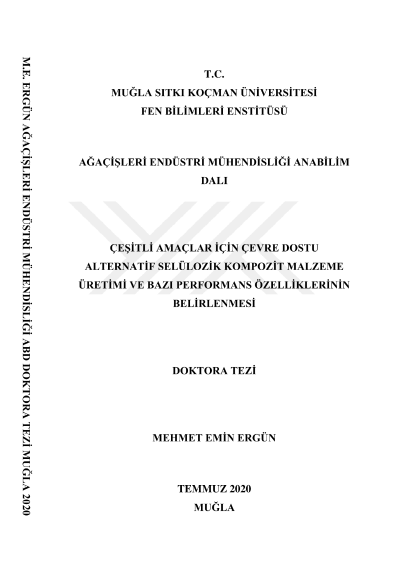 M.E. ERGÜN AĞAÇİŞLERİ ENDÜSTRİ MÜHENDİSLİĞİ ABD DOKTORA TEZİ MUĞLA 2020

T.C.
MUĞLA SITKI KOÇMAN ÜNİVERSİTESİ
FEN BİLİMLERİ ENSTİTÜSÜ

AĞAÇİŞLERİ ENDÜSTRİ MÜHENDİSLİĞİ ANABİLİM DALI

ÇEŞİTLİ AMAÇLAR İÇİN ÇEVRE DOSTU ALTERNATİF SELÜLOZİK KOMPOZİT MALZEME ÜRETİMİ VE BAZI PERFORMANS ÖZELLİKLERİNİN BELİRLENMESİ

DOKTORA TEZİ

MEHMET EMİN ERGÜN

TEMMUZ 2020
MUĞLA